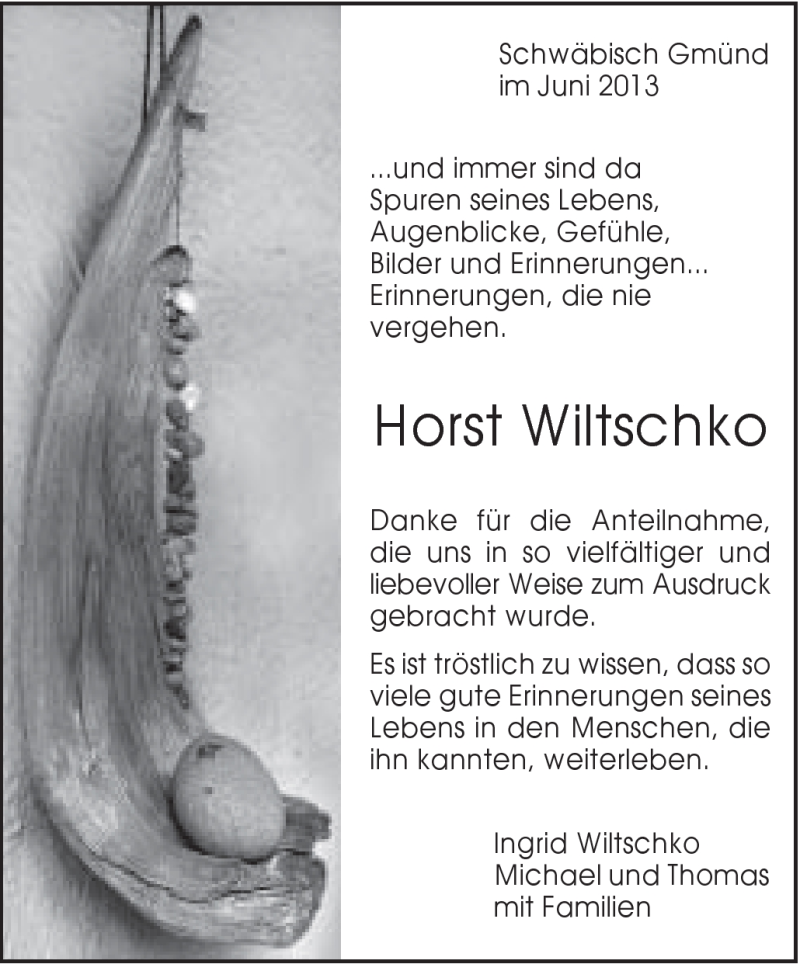 Schwäbisch Gmünd
im Juni 2013

...und immer sind da Spuren seines Lebens, Augenblicke, Gefühle, Bilder und Erinnerungen... Erinnerungen, die nie vergehen.

Horst Wiltschko

Danke für die Anteilnahme, die uns in so vielfältiger und liebevoller Weise zum Ausdruck gebracht wurde.

Es ist tröstlich zu wissen, dass so viele gute Erinnerungen seines Lebens in den Menschen, die ihn kannten, weiterleben.

Ingrid Wiltschko
Michael und Thomas
mit Familien